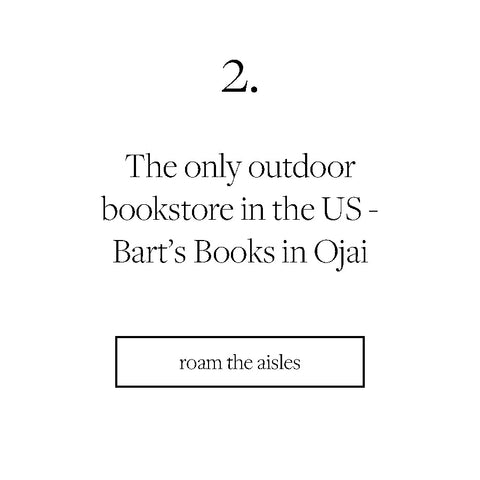 2.

The only outdoor bookstore in the US - Bart’s Books in Ojai

roam the aisles